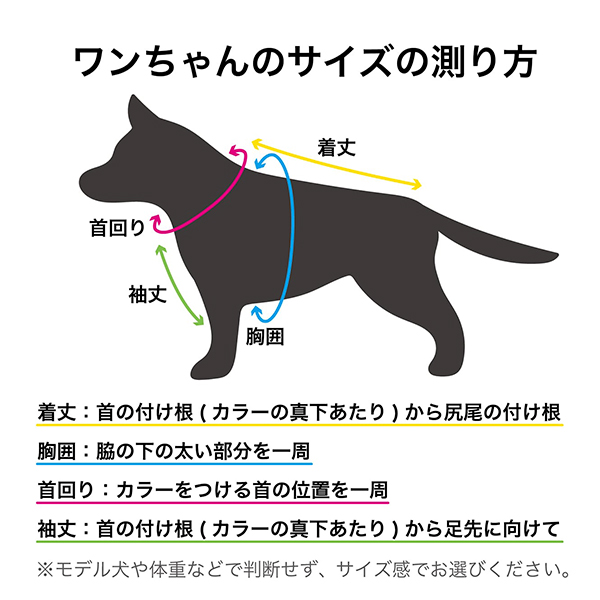 ワンちゃんのサイズの測り方

着丈

首回り

袖丈

胸囲

着丈：首の付け根 ( カラーの真下あたり ) から尻尾の付け根

胸囲：脇の下の太い部分を一周

首回り：カラーをつける首の位置を一周

袖丈：首の付け根 ( カラーの真下あたり ) から足先に向けて

※モデル犬や体重などで判断せず、サイズ感でお選びください。